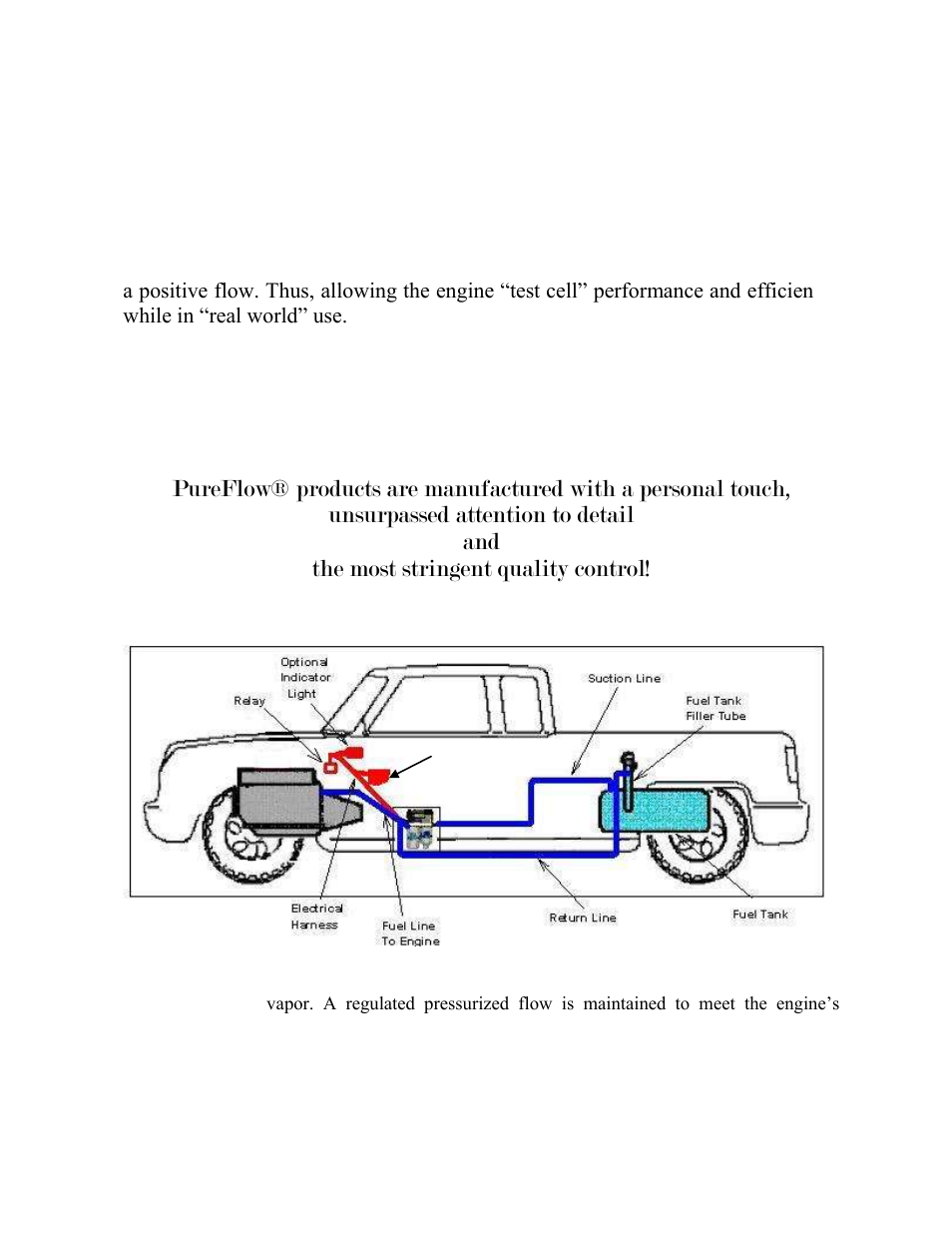 a positive flow. Thus, allowing the engine “test cell” performance and efficien while in “real world” use.

PureFlow® products are manufactured with a personal touch, unsurpassed attention to detail and the most stringent quality control!

Optional Indicator Light

Relay

Suction Line

Fuel Tank Filler Tube

Electrical Harness

Fuel Line To Engine

Return Line

Fuel Tank

vapor. A regulated pressurized flow is maintained to meet the engine’s